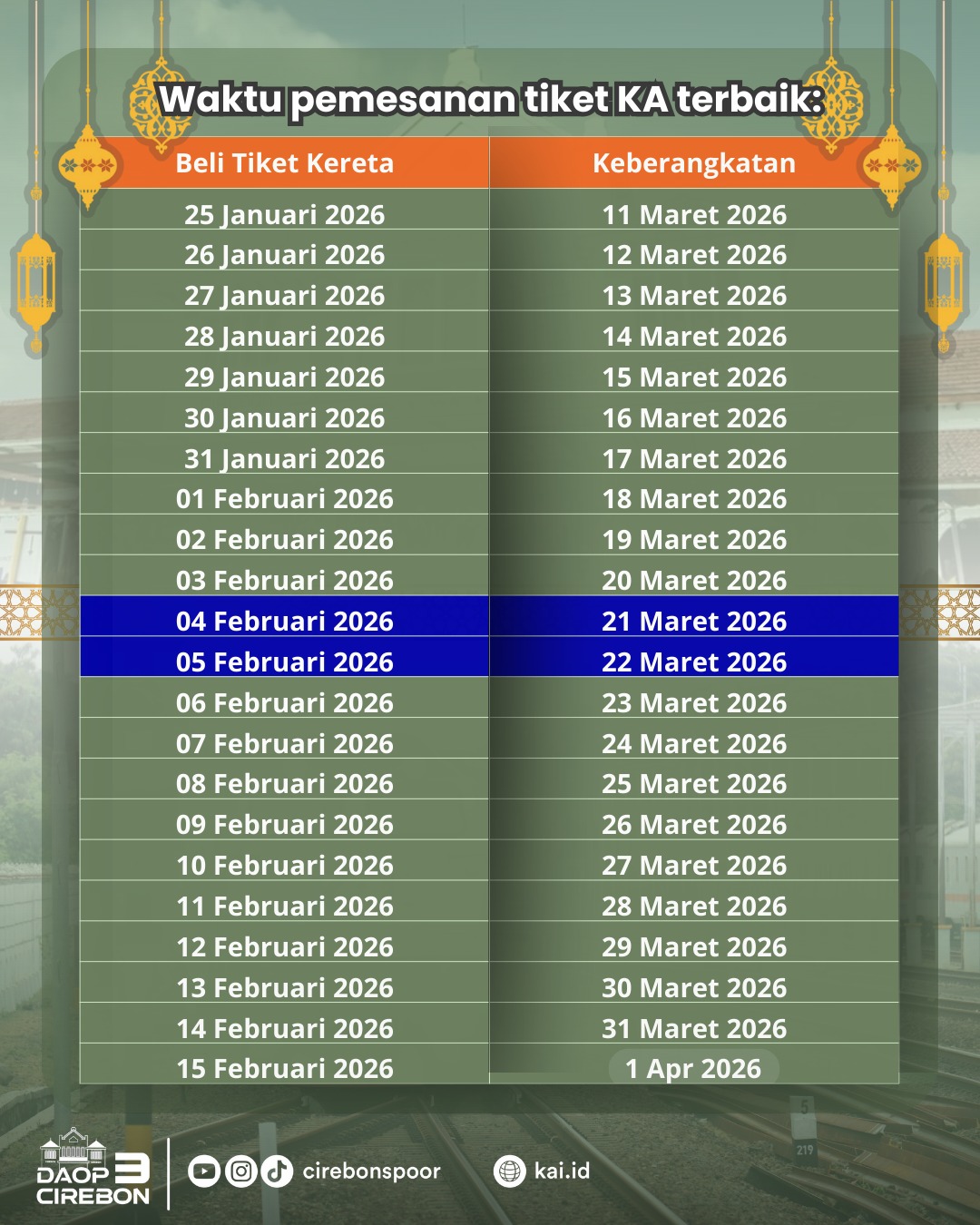 Waktu pemesanan tiket KA terbaik:

| Beli Tiket Kereta | Keberangkatan |
|---|---|
| 25 Januari 2026 | 11 Maret 2026 |
| 26 Januari 2026 | 12 Maret 2026 |
| 27 Januari 2026 | 13 Maret 2026 |
| 28 Januari 2026 | 14 Maret 2026 |
| 29 Januari 2026 | 15 Maret 2026 |
| 30 Januari 2026 | 16 Maret 2026 |
| 31 Januari 2026 | 17 Maret 2026 |
| 01 Februari 2026 | 18 Maret 2026 |
| 02 Februari 2026 | 19 Maret 2026 |
| 03 Februari 2026 | 20 Maret 2026 |
| 04 Februari 2026 | 21 Maret 2026 |
| 05 Februari 2026 | 22 Maret 2026 |
| 06 Februari 2026 | 23 Maret 2026 |
| 07 Februari 2026 | 24 Maret 2026 |
| 08 Februari 2026 | 25 Maret 2026 |
| 09 Februari 2026 | 26 Maret 2026 |
| 10 Februari 2026 | 27 Maret 2026 |
| 11 Februari 2026 | 28 Maret 2026 |
| 12 Februari 2026 | 29 Maret 2026 |
| 13 Februari 2026 | 30 Maret 2026 |
| 14 Februari 2026 | 31 Maret 2026 |
| 15 Februari 2026 | 1 Apr 2026 |

DAOP 3 CIREBON

cirebonspoor

kai.id